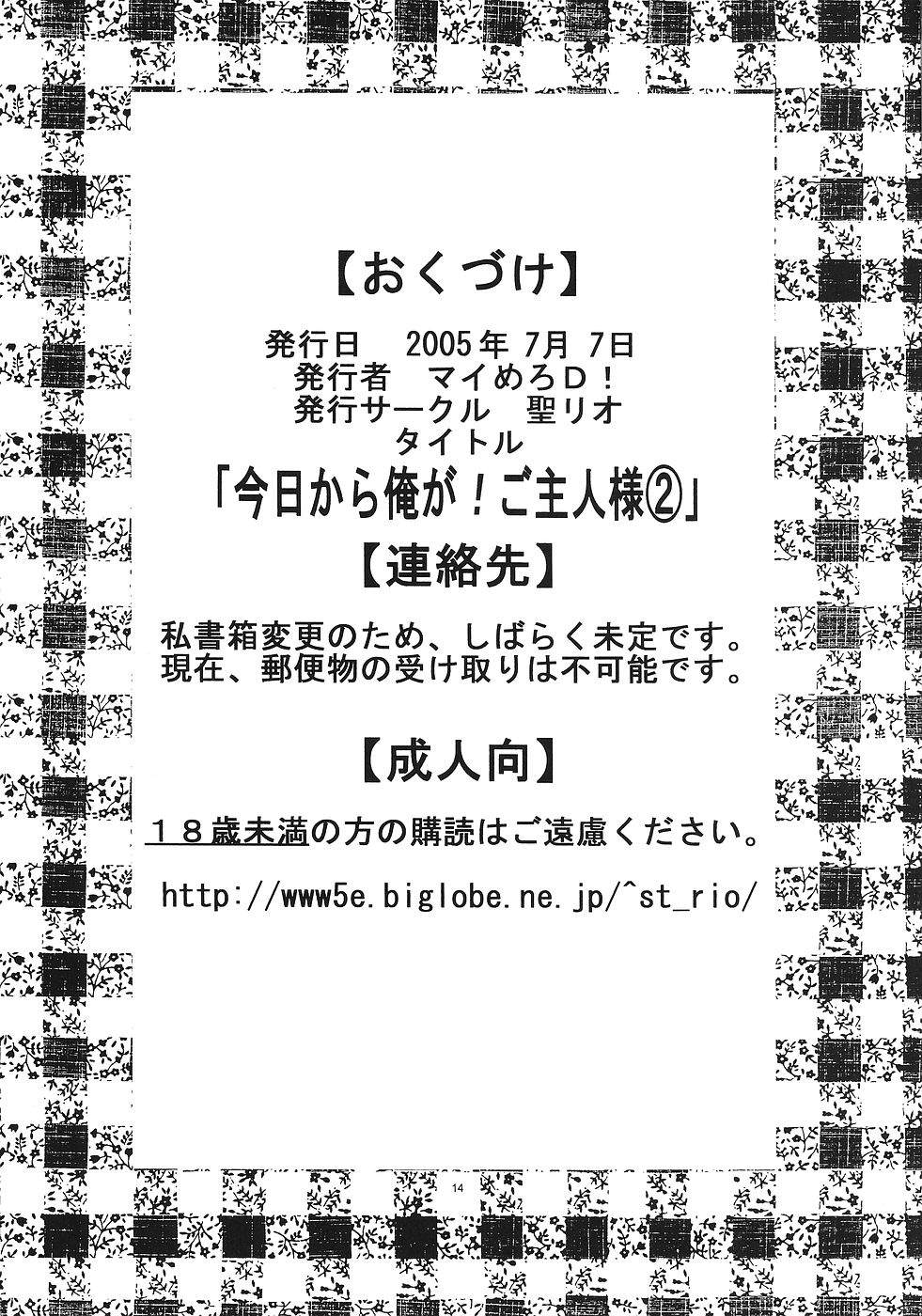 【おくづけ】

発行日 2005年7月7日
発行者 マイめろD！
発行サークル 聖リオ
タイトル
「今日から俺が！ご主人様②」

【連絡先】

私書箱変更のため、しばらく未定です。
現在、郵便物の受け取りは不可能です。

【成人向】

１８歳未満の方の購読はご遠慮ください。

http://www5e.biglobe.ne.jp/^st_rio/

14